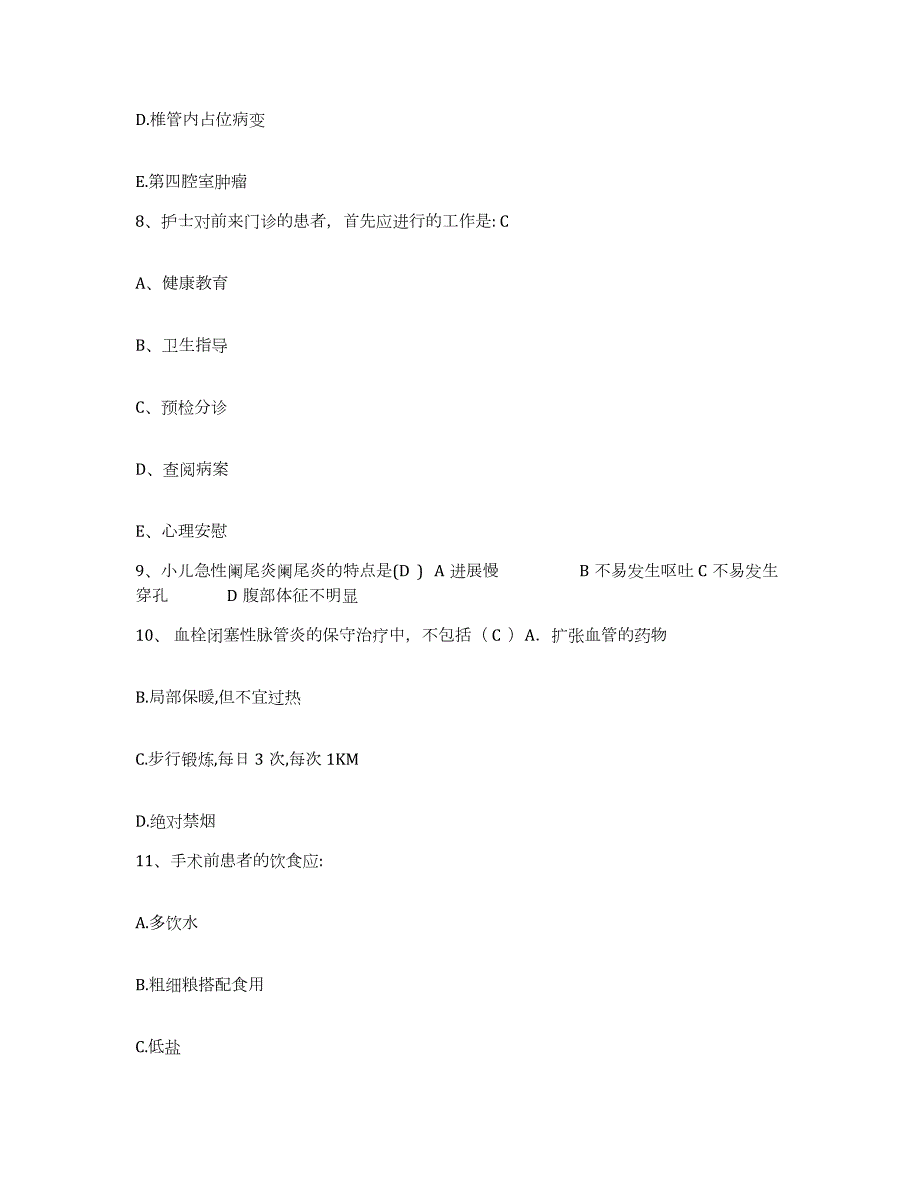 D.椎管内占位病变

E.第四腔室肿瘤

8、护士对前来门诊的患者，首先应进行的工作是: C

A、健康教育

B、卫生指导

C、预检分诊

D、查阅病案

E、心理安慰

9、小儿急性阑尾炎阑尾炎的特点是(D ) A 进展慢 B 不易发生呕吐 C 不易发生穿孔 D 腹部体征不明显

10、 血栓闭塞性脉管炎的保守治疗中，不包括（ C ） A. 扩张血管的药物

B.局部保暖,但不宜过热

C.步行锻炼,每日 3 次,每次 1KM

D.绝对禁烟

11、手术前患者的饮食应:

A.多饮水

B.粗细粮搭配食用

C.低盐